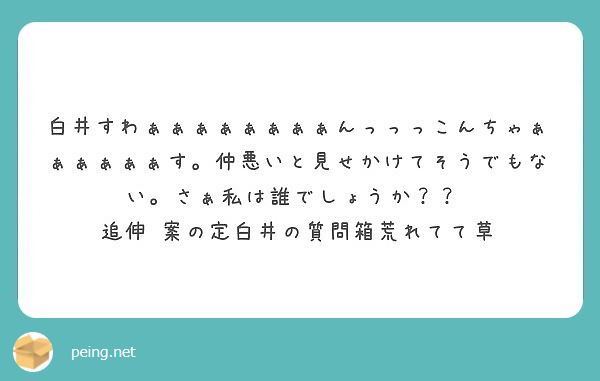 白井すわぁぁぁぁぁぁぁぁんっっっこんちゃぁぁぁぁぁぁぁす。仲悪いと見せかけてそうでもない。さぁ私は誰でしょうか？？
追伸　案の定白井の質問箱荒れてて草

peing.net